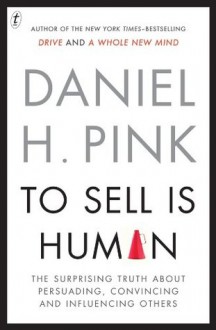 t

AUTHOR OF THE NEW YORK TIMES–BESTSELLING
DRIVE AND A WHOLE NEW MIND

DANIEL H. PINK

TO SELL IS HUMAN

THE SURPRISING TRUTH ABOUT PERSUADING, CONVINCING AND INFLUENCING OTHERS